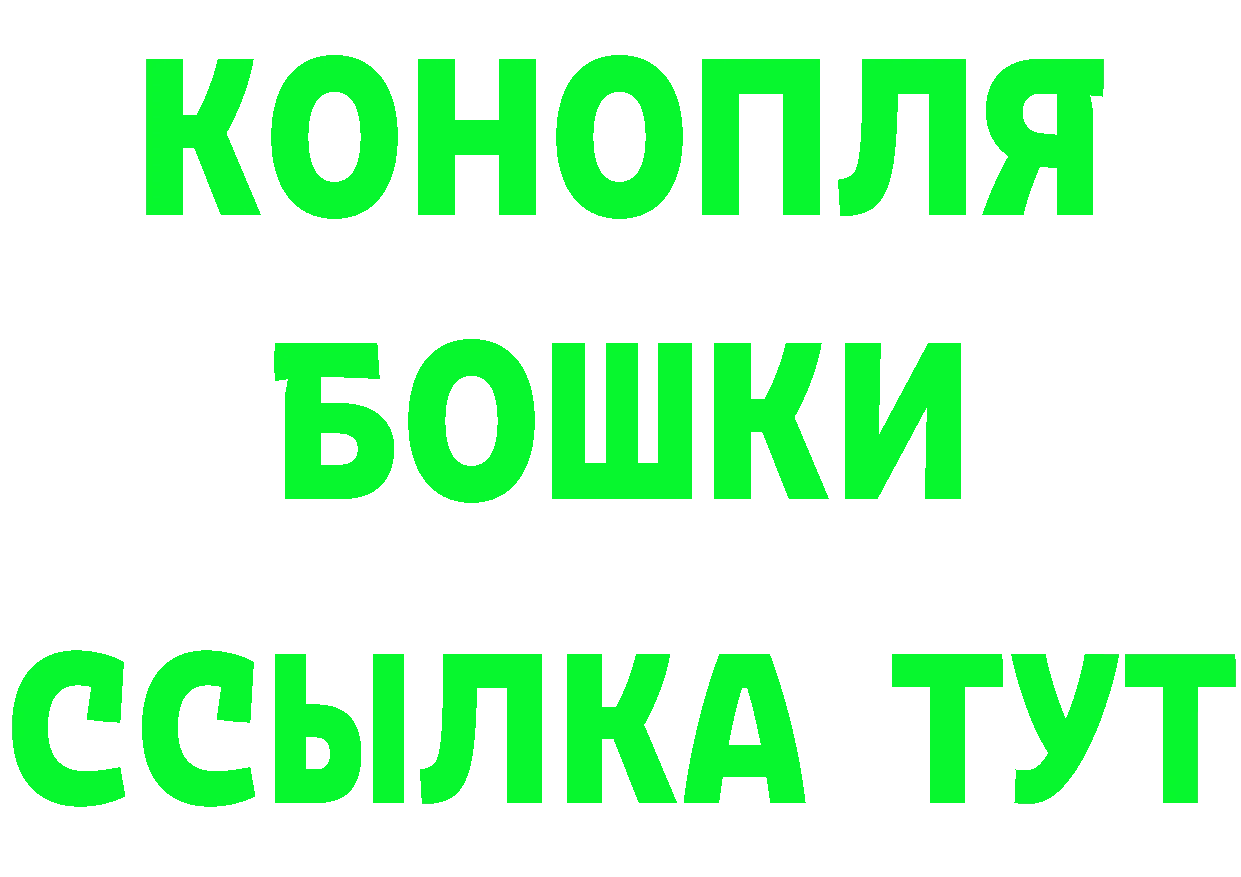 КОНОПЛЯ
БОШКИ
ССЫЛКА ТУТ